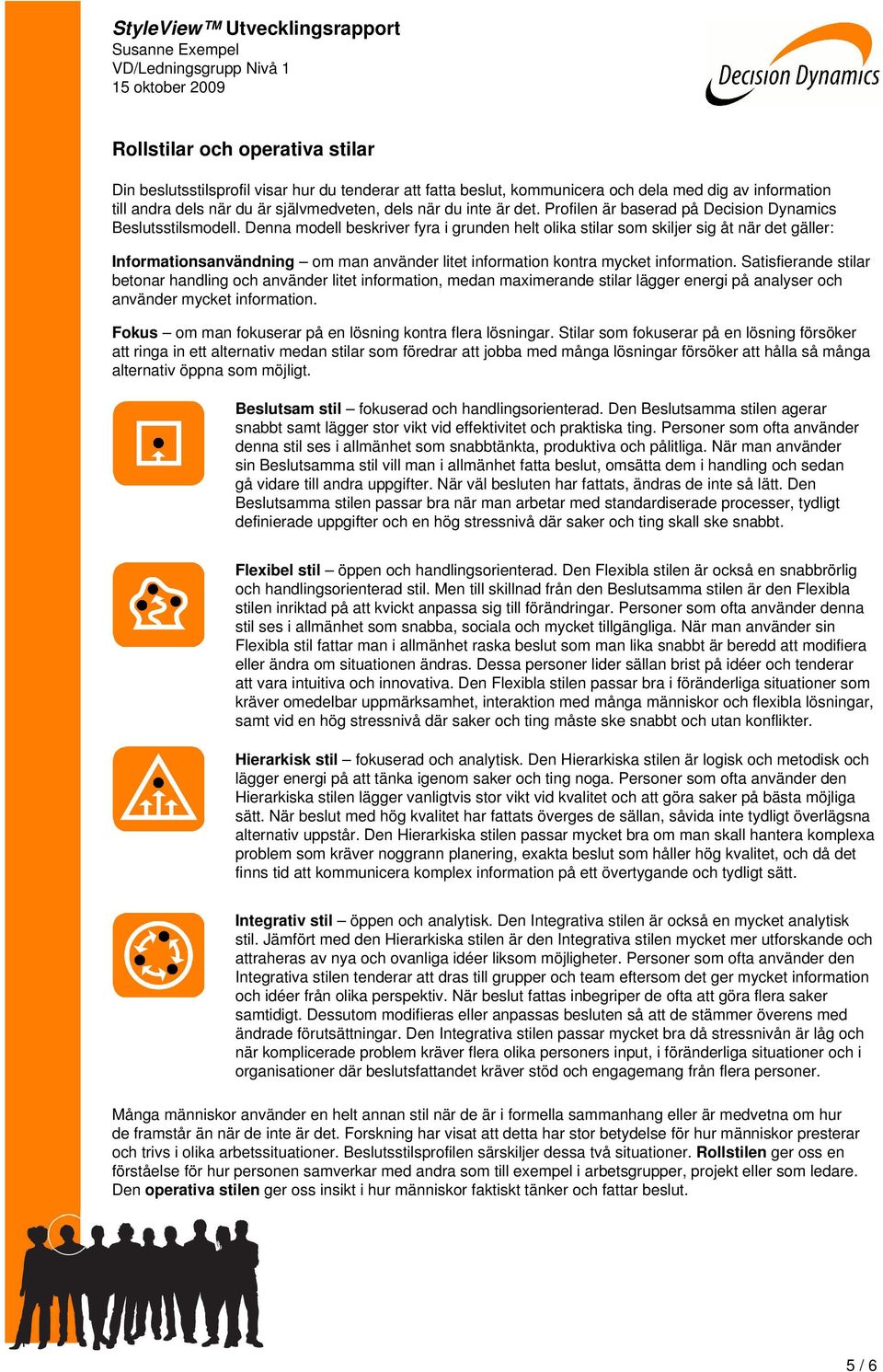 StyleView™ Utvecklingsrapport
Susanne Exempel
VD/Ledningsgrupp Nivå 1
15 oktober 2009

Decision Dynamics

Rollstilar och operativa stilar

Din beslutsstilsprofil visar hur du tenderar att fatta beslut, kommunicera och dela med dig av information till andra dels när du är självmedveten, dels när du inte är det. Profilen är baserad på Decision Dynamics Beslutsstilsmodell. Denna modell beskriver fyra i grunden helt olika stilar som skiljer sig åt när det gäller:

Informationsanvändning – om man använder litet information kontra mycket information. Satisfierande stilar betonar handling och använder litet information, medan maximerande stilar lägger energi på analyser och använder mycket information.

Fokus – om man fokuserar på en lösning kontra flera lösningar. Stilar som fokuserar på en lösning försöker att ringa in ett alternativ medan stilar som föredrar att jobba med många lösningar försöker att hålla så många alternativ öppna som möjligt.

Beslutsam stil – fokuserad och handlingsorienterad. Den Beslutsamma stilen agerar snabbt samt lägger stor vikt vid effektivitet och praktiska ting. Personer som ofta använder denna stil ses i allmänhet som snabbtänkta, produktiva och pålitliga. När man använder sin Beslutsamma stil vill man i allmänhet fatta beslut, omsätta dem i handling och sedan gå vidare till andra uppgifter. När väl besluten har fattats, ändras de inte så lätt. Den Beslutsamma stilen passar bra när man arbetar med standardiserade processer, tydligt definierade uppgifter och en hög stressnivå där saker och ting skall ske snabbt.

Flexibel stil – öppen och handlingsorienterad. Den Flexibla stilen är också en snabbrörlig och handlingsorienterad stil. Men till skillnad från den Beslutsamma stilen är den Flexibla stilen inriktad på att kvickt anpassa sig till förändringar. Personer som ofta använder denna stil ses i allmänhet som snabba, sociala och mycket tillgängliga. När man använder sin Flexibla stil fattar man i allmänhet raska beslut som man lika snabbt är beredd att modifiera eller ändra om situationen ändras. Dessa personer lider sällan brist på idéer och tenderar att vara intuitiva och innovativa. Den Flexibla stilen passar bra i föränderliga situationer som kräver omedelbar uppmärksamhet, interaktion med många människor och flexibla lösningar, samt vid en hög stressnivå där saker och ting måste ske snabbt och utan konflikter.

Hierarkisk stil – fokuserad och analytisk. Den Hierarkiska stilen är logisk och metodisk och lägger energi på att tänka igenom saker och ting noga. Personer som ofta använder den Hierarkiska stilen lägger vanligtvis stor vikt vid kvalitet och att göra saker på bästa möjliga sätt. När beslut med hög kvalitet har fattats överges de sällan, såvida inte tydligt överlägsna alternativ uppstår. Den Hierarkiska stilen passar mycket bra om man skall hantera komplexa problem som kräver noggrann planering, exakta beslut som håller hög kvalitet, och då det finns tid att kommunicera komplex information på ett övertygande och tydligt sätt.

Integrativ stil – öppen och analytisk. Den Integrativa stilen är också en mycket analytisk stil. Jämfört med den Hierarkiska stilen är den Integrativa stilen mycket mer utforskande och attraheras av nya och ovanliga idéer liksom möjligheter. Personer som ofta använder den Integrativa stilen tenderar att dras till grupper och team eftersom det ger mycket information och idéer från olika perspektiv. När beslut fattas inbegriper de ofta att göra flera saker samtidigt. Dessutom modifieras eller anpassas besluten så att de stämmer överens med ändrade förutsättningar. Den Integrativa stilen passar mycket bra då stressnivån är låg och när komplicerade problem kräver flera olika personers input, i föränderliga situationer och i organisationer där beslutsfattandet kräver stöd och engagemang från flera personer.

Många människor använder en helt annan stil när de är i formella sammanhang eller är medvetna om hur de framstår än när de inte är det. Forskning har visat att detta har stor betydelse för hur människor presterar och trivs i olika arbetssituationer. Beslutsstilsprofilen särskiljer dessa två situationer. Rollstilen ger oss en förståelse för hur personen samverkar med andra som till exempel i arbetsgrupper, projekt eller som ledare. Den operativa stilen ger oss insikt i hur människor faktiskt tänker och fattar beslut.

5 / 6